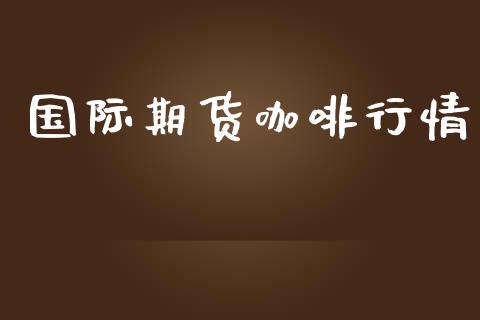 国际期货咖啡行情